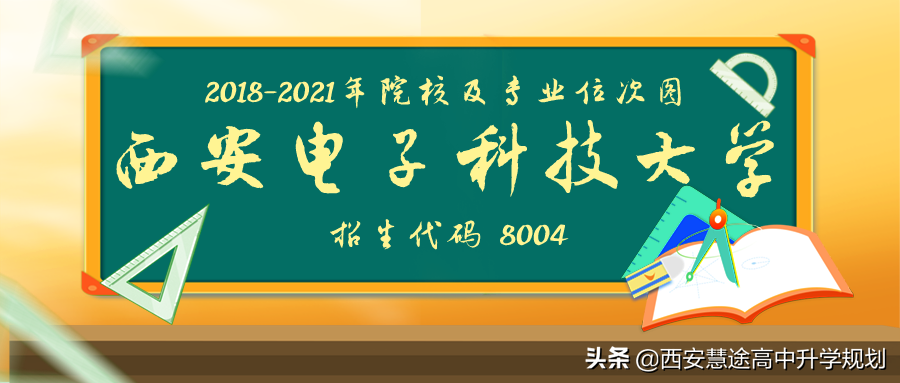 2018-2021年院校及专业位次图

西安电子科技大学

招生代码 8004

头条 @西安慧途高中升学规划